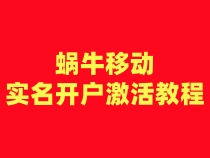 蜗牛移动
实名开户激活教程